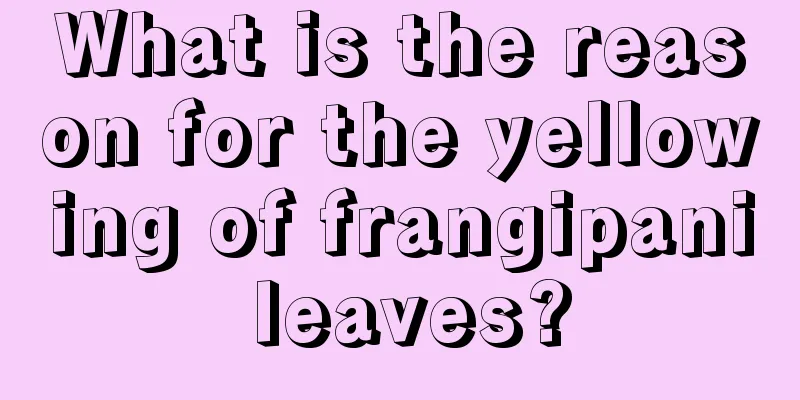 What is the reason for the yellowing of frangipani leaves?